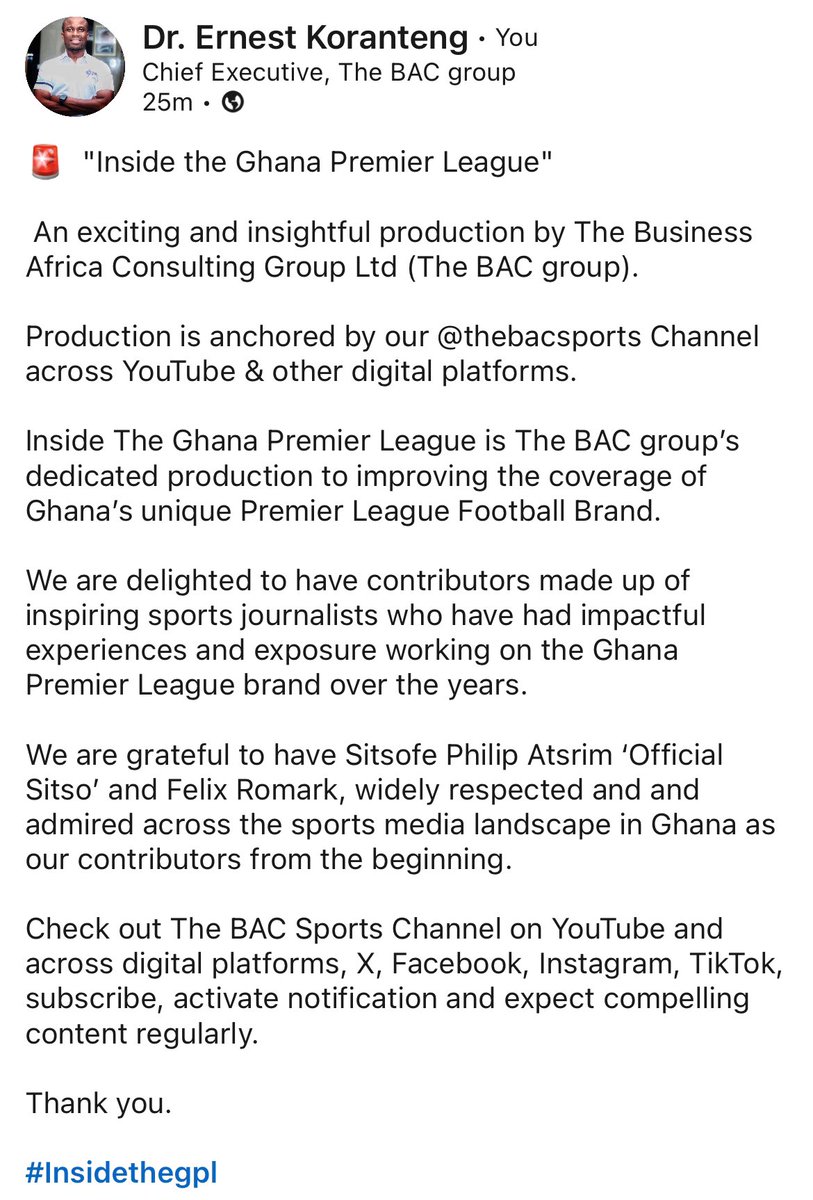 Dr. Ernest Koranteng • You
Chief Executive, The BAC group
25m •

🚨 "Inside the Ghana Premier League"

An exciting and insightful production by The Business Africa Consulting Group Ltd (The BAC group).

Production is anchored by our @thebacsports Channel across YouTube & other digital platforms.

Inside The Ghana Premier League is The BAC group's dedicated production to improving the coverage of Ghana's unique Premier League Football Brand.

We are delighted to have contributors made up of inspiring sports journalists who have had impactful experiences and exposure working on the Ghana Premier League brand over the years.

We are grateful to have Sitsofe Philip Atsrim 'Official Sitso' and Felix Romark, widely respected and and admired across the sports media landscape in Ghana as our contributors from the beginning.

Check out The BAC Sports Channel on YouTube and across digital platforms, X, Facebook, Instagram, TikTok, subscribe, activate notification and expect compelling content regularly.

Thank you.

#Insidethegpl